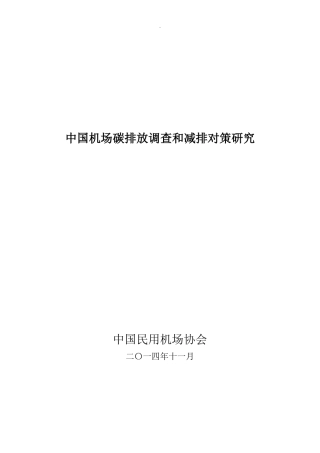 中国机场碳排放调查和减排对策研究

中国民用机场协会

二〇一四年十一月